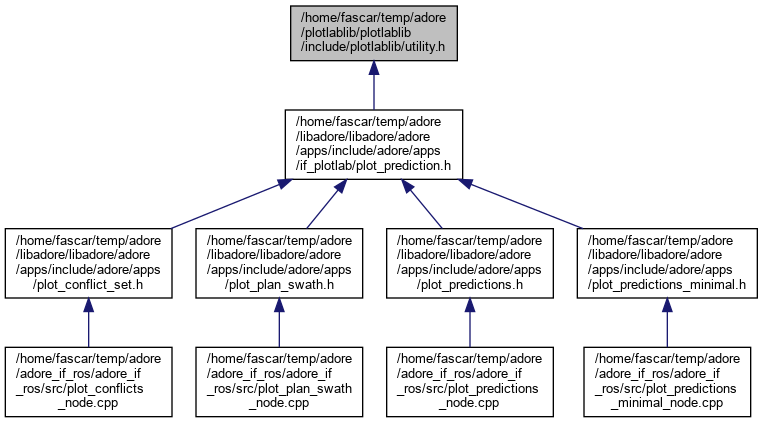 /home/fascar/temp/adore /plotlablib/plotlablib /include/plotlablib/utility.h

/home/fascar/temp/adore /libadore/libadore/adore /apps/include/adore/apps /if_plotlab/plot_prediction.h

/home/fascar/temp/adore /libadore/libadore/adore /apps/include/adore/apps /plot_conflict_set.h

/home/fascar/temp/adore /libadore/libadore/adore /apps/include/adore/apps /plot_plan_swath.h

/home/fascar/temp/adore /libadore/libadore/adore /apps/include/adore/apps /plot_predictions.h

/home/fascar/temp/adore /libadore/libadore/adore /apps/include/adore/apps /plot_predictions_minimal.h

/home/fascar/temp/adore /adore_if_ros/adore_if _ros/src/plot_conflicts _node.cpp

/home/fascar/temp/adore /adore_if_ros/adore_if _ros/src/plot_plan_swath _node.cpp

/home/fascar/temp/adore /adore_if_ros/adore_if _ros/src/plot_predictions _node.cpp

/home/fascar/temp/adore /adore_if_ros/adore_if _ros/src/plot_predictions _minimal_node.cpp